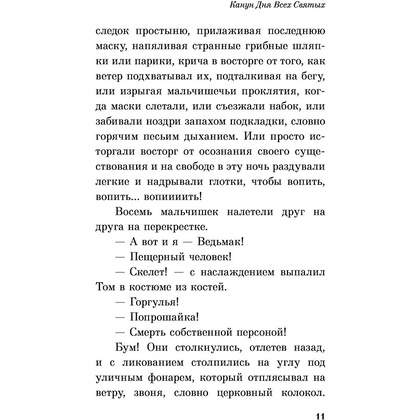 Канун Дня Всех Святых

следок простыню, прилаживая последнюю маску, напяливая странные грибные шляпки или парики, крича в восторге от того, как ветер подхватывал их, подталкивая на бегу, или изрыгая мальчишечьи проклятия, когда маски слетали, или съезжали набок, или забивали ноздри запахом подкладки, словно горячим песьим дыханием. Или просто исторгали восторг от осознания своего существования и на свободе в эту ночь раздували легкие и надрывали глотки, чтобы вопить, вопить... вопиииить!

Восемь мальчишек налетели друг на друга на перекрестке.

— А вот и я — Ведьмак!

— Пещерный человек!

— Скелет! — с наслаждением выпалил Том в костюме из костей.

— Горгулья!

— Попрошайка!

— Смерть собственной персоной!

Бум! Они столкнулись, отлетев назад, и с ликованием столпились на углу под уличным фонарем, который отплясывал на ветру, звоня, словно церковный колокол.

11